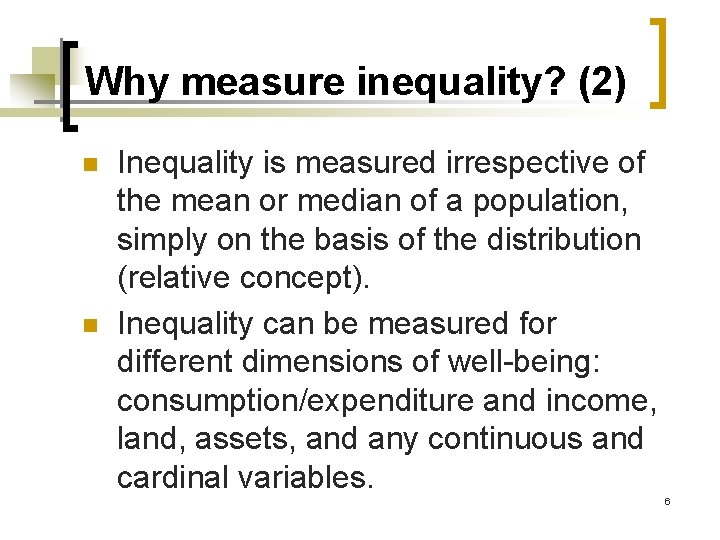 Why measure inequality? (2)

Inequality is measured irrespective of the mean or median of a population, simply on the basis of the distribution (relative concept).

Inequality can be measured for different dimensions of well-being: consumption/expenditure and income, land, assets, and any continuous and cardinal variables.

6